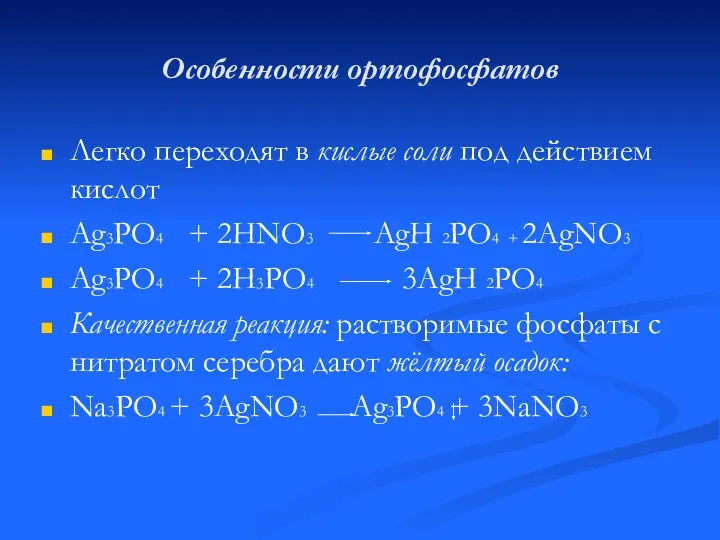 Особенности ортофосфатов

Легко переходят в кислые соли под действием кислот

$Ag_3PO_4 + 2HNO_3 \longrightarrow AgH_2PO_4 + 2AgNO_3$

$Ag_3PO_4 + 2H_3PO_4 \longrightarrow 3AgH_2PO_4$

Качественная реакция: растворимые фосфаты с нитратом серебра дают жёлтый осадок:

$Na_3PO_4 + 3AgNO_3 \longrightarrow Ag_3PO_4\downarrow + 3NaNO_3$